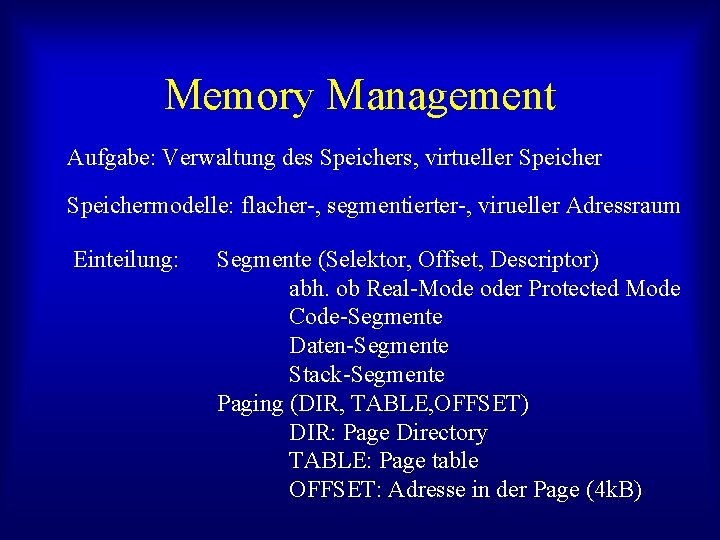 Memory Management

Aufgabe: Verwaltung des Speichers, virtueller Speicher

Speichermodelle: flacher-, segmentierter-, virueller Adressraum

Einteilung: Segmente (Selektor, Offset, Descriptor)
abh. ob Real-Mode oder Protected Mode
Code-Segmente
Daten-Segmente
Stack-Segmente
Paging (DIR, TABLE,OFFSET)
DIR: Page Directory
TABLE: Page table
OFFSET: Adresse in der Page (4kB)